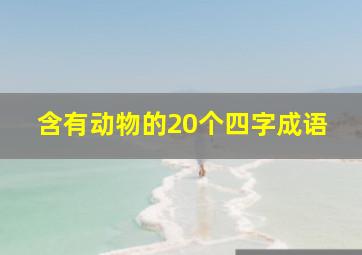 含有动物的20个四字成语